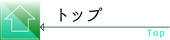 トップ

Top